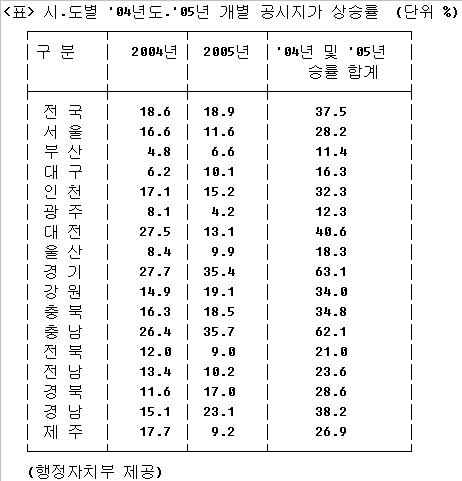 <표> 시.도별 '04년도.'05년 개별 공시지가 상승률 (단위 %)

| 구 분 | 2004년 | 2005년 | '04년 및 '05년 승률 합계 |
|---|---|---|---|
| 전 국 | 18.6 | 18.9 | 37.5 |
| 서 울 | 16.6 | 11.6 | 28.2 |
| 부 산 | 4.8 | 6.6 | 11.4 |
| 대 구 | 6.2 | 10.1 | 16.3 |
| 인 천 | 17.1 | 15.2 | 32.3 |
| 광 주 | 8.1 | 4.2 | 12.3 |
| 대 전 | 27.5 | 13.1 | 40.6 |
| 울 산 | 8.4 | 9.9 | 18.3 |
| 경 기 | 27.7 | 35.4 | 63.1 |
| 강 원 | 14.9 | 19.1 | 34.0 |
| 충 북 | 16.3 | 18.5 | 34.8 |
| 충 남 | 26.4 | 35.7 | 62.1 |
| 전 북 | 12.0 | 9.0 | 21.0 |
| 전 남 | 13.4 | 10.2 | 23.6 |
| 경 북 | 11.6 | 17.0 | 28.6 |
| 경 남 | 15.1 | 23.1 | 38.2 |
| 제 주 | 17.7 | 9.2 | 26.9 |

(행정자치부 제공)